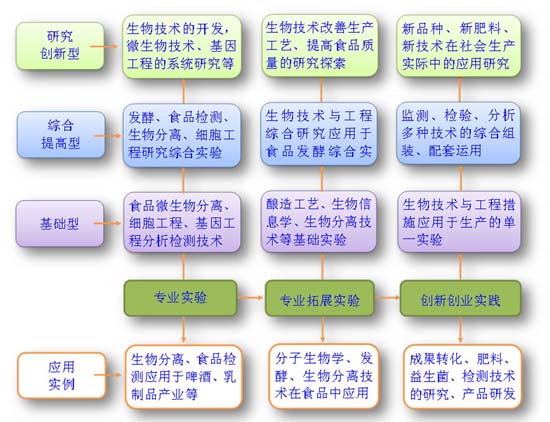 研究创新型

生物技术的开发，微生物技术、基因工程的系统研究等

生物技术改善生产工艺、提高食品质量的研究探索

新品种、新肥料、新技术在社会生产实际中的应用研究

综合提高型

发酵、食品检测、生物分离、细胞工程研究综合实验

生物技术与工程综合研究应用于食品发酵综合实

监测、检验、分析多种技术的综合组装、配套运用

基础型

食品微生物分离、细胞工程、基因工程分析检测技术

酿造工艺、生物信息学、生物分离技术等基础实验

生物技术与工程措施应用于生产的单一实验

专业实验

专业拓展实验

创新创业实践

应用实例

生物分离、食品检测应用于啤酒、乳制品产业等

分子生物学、发酵、生物分离技术在食品中应用

成果转化、肥料、益生菌、检测技术的研究、产品研发